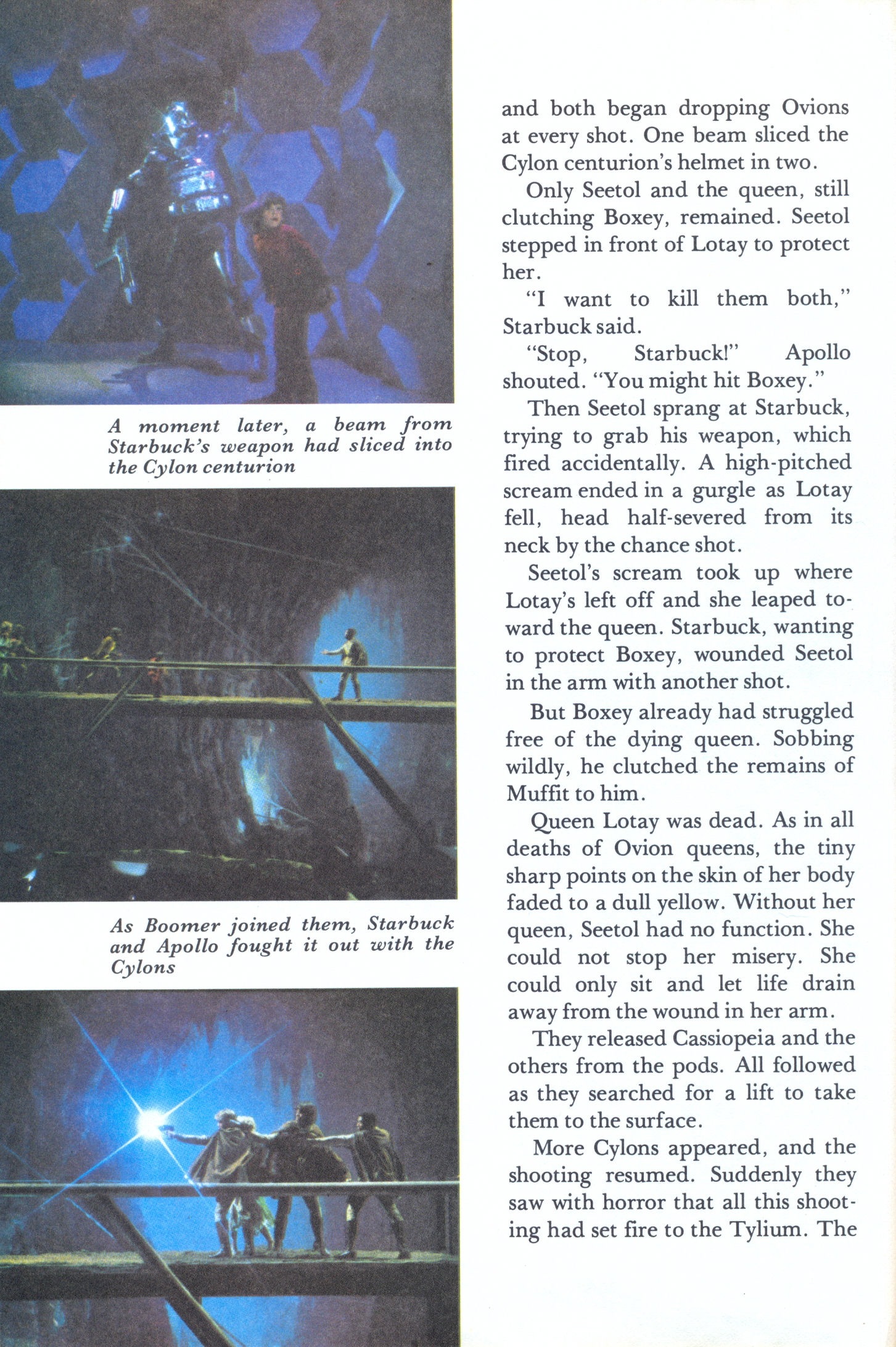 A moment later, a beam from Starbuck's weapon had sliced into the Cylon centurion

As Boomer joined them, Starbuck and Apollo fought it out with the Cylons

and both began dropping Ovions at every shot. One beam sliced the Cylon centurion's helmet in two.

Only Seetol and the queen, still clutching Boxey, remained. Seetol stepped in front of Lotay to protect her.

"I want to kill them both," Starbuck said.

"Stop, Starbuck!" Apollo shouted. "You might hit Boxey."

Then Seetol sprang at Starbuck, trying to grab his weapon, which fired accidentally. A high-pitched scream ended in a gurgle as Lotay fell, head half-severed from its neck by the chance shot.

Seetol's scream took up where Lotay's left off and she leaped toward the queen. Starbuck, wanting to protect Boxey, wounded Seetol in the arm with another shot.

But Boxey already had struggled free of the dying queen. Sobbing wildly, he clutched the remains of Muffit to him.

Queen Lotay was dead. As in all deaths of Ovion queens, the tiny sharp points on the skin of her body faded to a dull yellow. Without her queen, Seetol had no function. She could not stop her misery. She could only sit and let life drain away from the wound in her arm.

They released Cassiopeia and the others from the pods. All followed as they searched for a lift to take them to the surface.

More Cylons appeared, and the shooting resumed. Suddenly they saw with horror that all this shooting had set fire to the Tylium. The